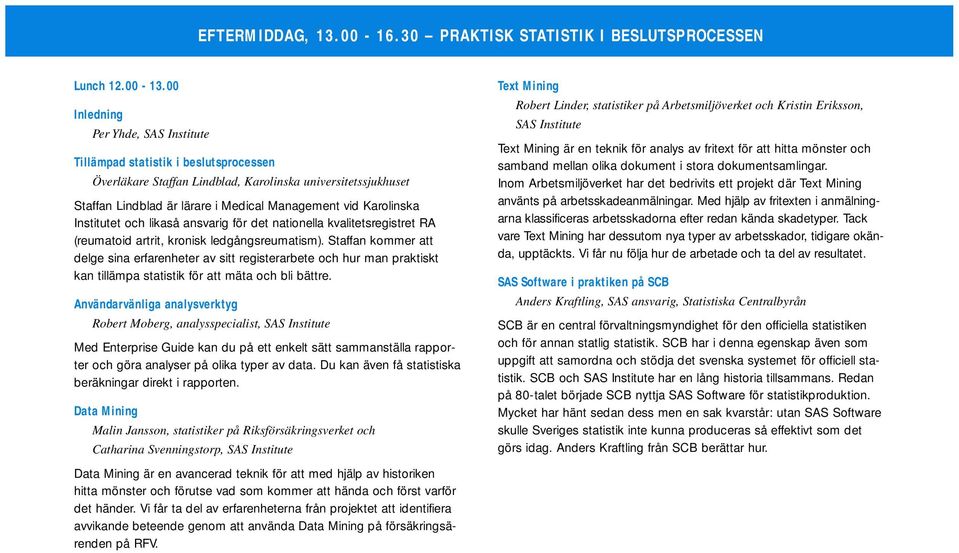 EFTERMIDDAG, 13.00 - 16.30 – PRAKTISK STATISTIK I BESLUTSPROCESSEN

Lunch 12.00 - 13.00

Inledning
Per Yhde, SAS Institute

Tillämpad statistik i beslutsprocessen
Överläkare Staffan Lindblad, Karolinska universitetssjukhuset

Staffan Lindblad är lärare i Medical Management vid Karolinska Institutet och likaså ansvarig för det nationella kvalitetsregistret RA (reumatoid artrit, kronisk ledgångsreumatism). Staffan kommer att delge sina erfarenheter av sitt registerarbete och hur man praktiskt kan tillämpa statistik för att mäta och bli bättre.

Användarvänliga analysverktyg
Robert Moberg, analysspecialist, SAS Institute

Med Enterprise Guide kan du på ett enkelt sätt sammanställa rapporter och göra analyser på olika typer av data. Du kan även få statistiska beräkningar direkt i rapporten.

Data Mining
Malin Jansson, statistiker på Riksförsäkringsverket och Catharina Svenningstorp, SAS Institute

Data Mining är en avancerad teknik för att med hjälp av historiken hitta mönster och förutse vad som kommer att hända och först varför det händer. Vi får ta del av erfarenheterna från projektet att identifiera avvikande beteende genom att använda Data Mining på försäkringsärenden på RFV.

Text Mining
Robert Linder, statistiker på Arbetsmiljöverket och Kristin Eriksson, SAS Institute

Text Mining är en teknik för analys av fritext för att hitta mönster och samband mellan olika dokument i stora dokumentsamlingar.
Inom Arbetsmiljöverket har det bedrivits ett projekt där Text Mining använts på arbetsskadeanmälningar. Med hjälp av fritexten i anmälningarna klassificeras arbetsskadorna efter redan kända skadetyper. Tack vare Text Mining har dessutom nya typer av arbetsskador, tidigare okända, upptäckts. Vi får nu följa hur de arbetade och ta del av resultatet.

SAS Software i praktiken på SCB
Anders Kraftling, SAS ansvarig, Statistiska Centralbyrån

SCB är en central förvaltningsmyndighet för den officiella statistiken och för annan statlig statistik. SCB har i denna egenskap även som uppgift att samordna och stödja det svenska systemet för officiell statistik. SCB och SAS Institute har en lång historia tillsammans. Redan på 80-talet började SCB nyttja SAS Software för statistikproduktion. Mycket har hänt sedan dess men en sak kvarstår: utan SAS Software skulle Sveriges statistik inte kunna produceras så effektivt som det görs idag. Anders Kraftling från SCB berättar hur.